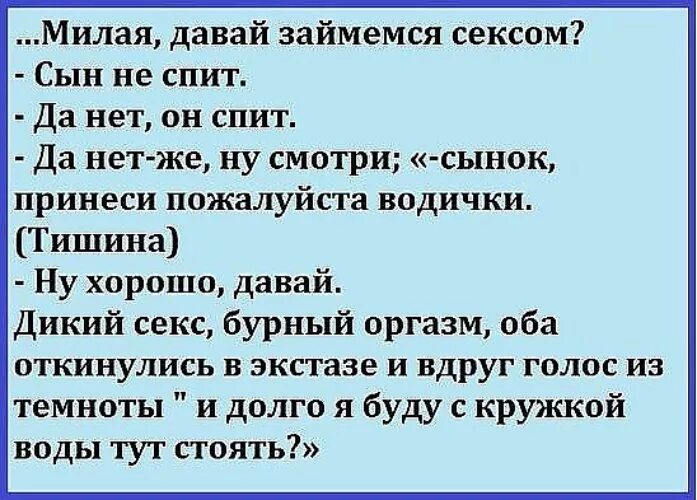 ...Милая, давай займемся сексом?
- Сын не спит.
- Да нет, он спит.
- Да нет-же, ну смотри; «-сынок, принеси пожалуйста водички.
(Тишина)
- Ну хорошо, давай.
Дикий секс, бурный оргазм, оба откинулись в экстазе и вдруг голос из темноты " и долго я буду с кружкой воды тут стоять?»